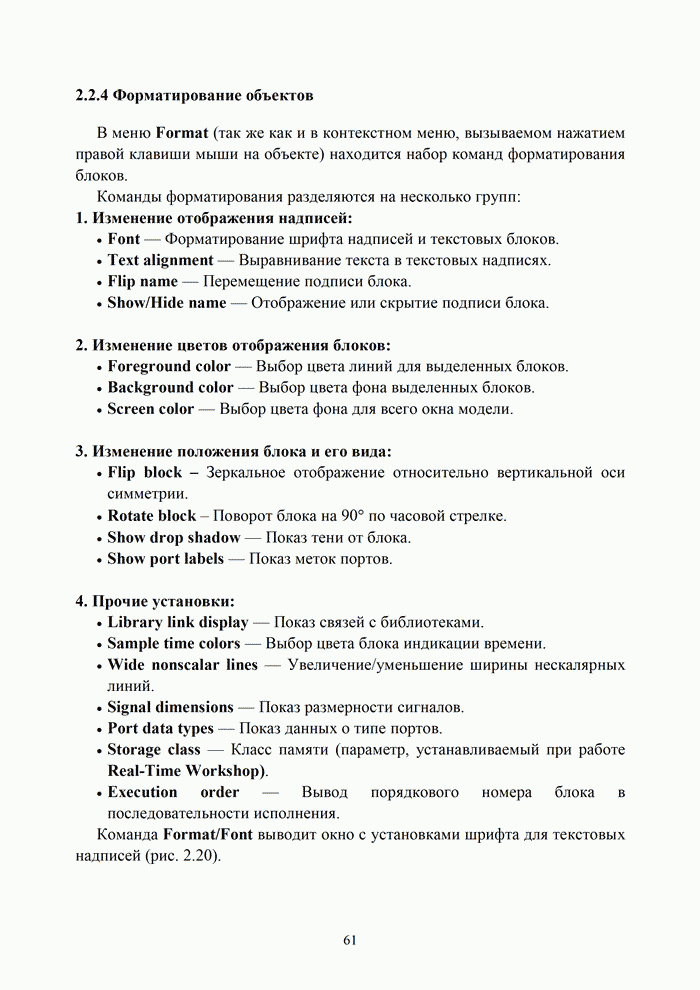 2.2.4 Форматирование объектов

В меню Format (так же как и в контекстном меню, вызываемом нажатием правой клавиши мыши на объекте) находится набор команд форматирования блоков.

Команды форматирования разделяются на несколько групп:
1. Изменение отображения надписей:
• Font — Форматирование шрифта надписей и текстовых блоков.
• Text alignment — Выравнивание текста в текстовых надписях.
• Flip name — Перемещение подписи блока.
• Show/Hide name — Отображение или скрытие подписи блока.

2. Изменение цветов отображения блоков:
• Foreground color — Выбор цвета линий для выделенных блоков.
• Background color — Выбор цвета фона выделенных блоков.
• Screen color — Выбор цвета фона для всего окна модели.

3. Изменение положения блока и его вида:
• Flip block – Зеркальное отображение относительно вертикальной оси симметрии.
• Rotate block – Поворот блока на 90° по часовой стрелке.
• Show drop shadow — Показ тени от блока.
• Show port labels — Показ меток портов.

4. Прочие установки:
• Library link display — Показ связей с библиотеками.
• Sample time colors — Выбор цвета блока индикации времени.
• Wide nonscalar lines — Увеличение/уменьшение ширины нескалярных линий.
• Signal dimensions — Показ размерности сигналов.
• Port data types — Показ данных о типе портов.
• Storage class — Класс памяти (параметр, устанавливаемый при работе Real-Time Workshop).
• Execution order — Вывод порядкового номера блока в последовательности исполнения.

Команда Format/Font выводит окно с установками шрифта для текстовых надписей (рис. 2.20).

61